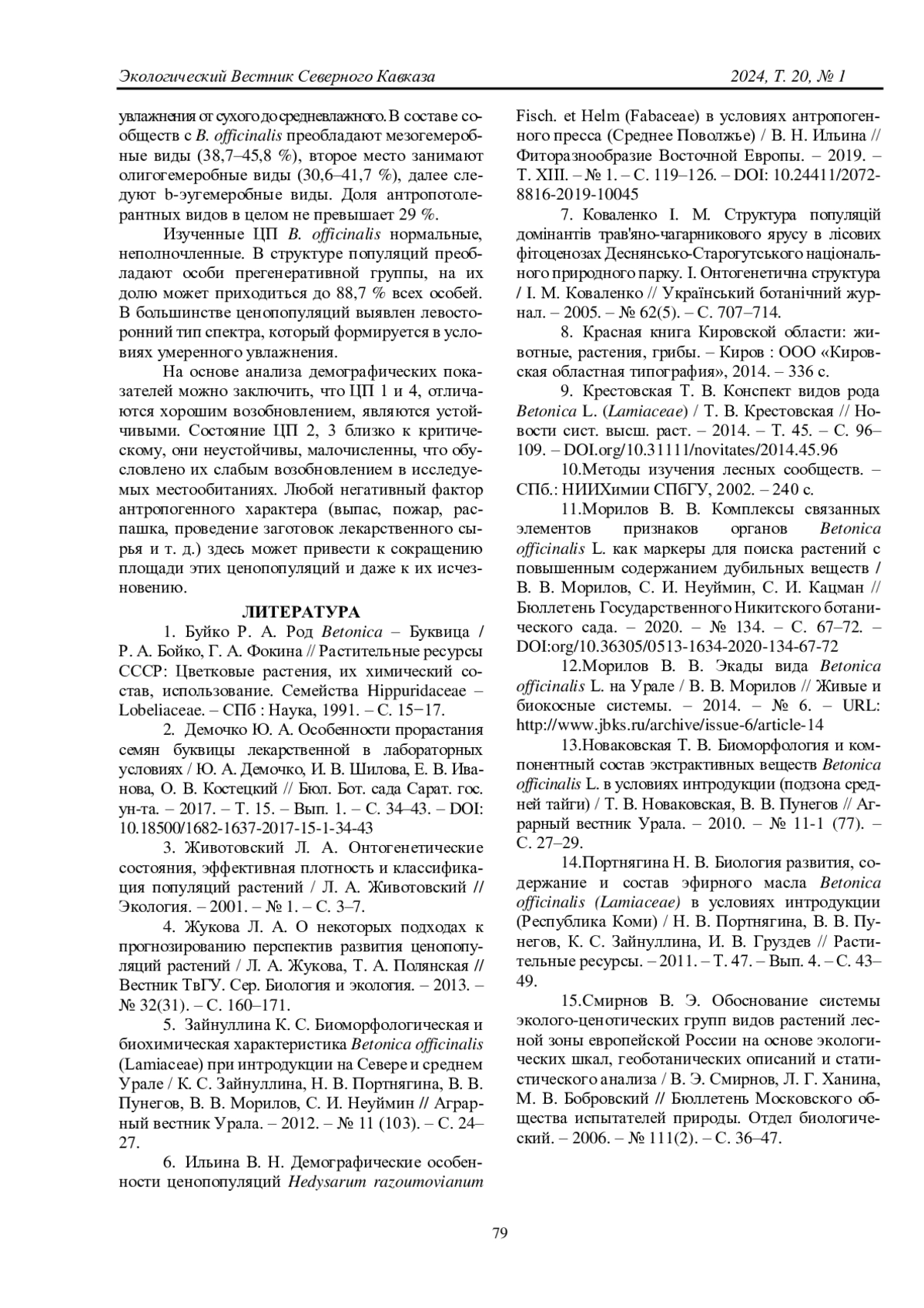 Экологический Вестник Северного Кавказа 2024, Т. 20, № 1

увлажнения от сухого до средневлажного. В составе сообществ с B. officinalis преобладают мезогемеробные виды (38,7–45,8 %), второе место занимают олигогемеробные виды (30,6–41,7 %), далее следуют b-эугемеробные виды. Доля антропотолерантных видов в целом не превышает 29 %.

Изученные ЦП B. officinalis нормальные, неполночленные. В структуре популяций преобладают особи прегенеративной группы, на их долю может приходиться до 88,7 % всех особей. В большинстве ценопопуляций выявлен левосторонний тип спектра, который формируется в условиях умеренного увлажнения.

На основе анализа демографических показателей можно заключить, что ЦП 1 и 4, отличаются хорошим возобновлением, являются устойчивыми. Состояние ЦП 2, 3 близко к критическому, они неустойчивы, малочисленны, что обусловлено их слабым возобновлением в исследуемых местообитаниях. Любой негативный фактор антропогенного характера (выпас, пожар, распашка, проведение заготовок лекарственного сырья и т. д.) здесь может привести к сокращению площади этих ценопопуляций и даже к их исчезновению.

ЛИТЕРАТУРА

1. Буйко Р. А. Род Betonica – Буквица / Р. А. Бойко, Г. А. Фокина // Растительные ресурсы СССР: Цветковые растения, их химический состав, использование. Семейства Hippuridaceae – Lobeliaceae. – СПб : Наука, 1991. – С. 15−17.

2. Демочко Ю. А. Особенности прорастания семян буквицы лекарственной в лабораторных условиях / Ю. А. Демочко, И. В. Шилова, Е. В. Иванова, О. В. Костецкий // Бюл. Бот. сада Сарат. гос. ун-та. – 2017. – Т. 15. – Вып. 1. – С. 34–43. – DOI: 10.18500/1682-1637-2017-15-1-34-43

3. Животовский Л. А. Онтогенетические состояния, эффективная плотность и классификация популяций растений / Л. А. Животовский // Экология. – 2001. – № 1. – С. 3–7.

4. Жукова Л. А. О некоторых подходах к прогнозированию перспектив развития ценопопуляций растений / Л. А. Жукова, Т. А. Полянская // Вестник ТвГУ. Сер. Биология и экология. – 2013. – № 32(31). – С. 160–171.

5. Зайнуллина К. С. Биоморфологическая и биохимическая характеристика Betonica officinalis (Lamiaceae) при интродукции на Севере и среднем Урале / К. С. Зайнуллина, Н. В. Портнягина, В. В. Пунегов, В. В. Морилов, С. И. Неуймин // Аграрный вестник Урала. – 2012. – № 11 (103). – С. 24–27.

6. Ильина В. Н. Демографические особенности ценопопуляций Hedysarum razoumovianum Fisch. et Helm (Fabaceae) в условиях антропогенного пресса (Среднее Поволжье) / В. Н. Ильина // Фиторазнообразие Восточной Европы. – 2019. – Т. XIII. – № 1. – С. 119–126. – DOI: 10.24411/2072-8816-2019-10045

7. Коваленко І. М. Структура популяцій домінантів трав'яно-чагарникового ярусу в лісових фітоценозах Деснянсько-Старогутського національного природного парку. І. Онтогенетична структура / І. М. Коваленко // Український ботанічний журнал. – 2005. – № 62(5). – С. 707–714.

8. Красная книга Кировской области: животные, растения, грибы. – Киров : ООО «Кировская областная типография», 2014. – 336 с.

9. Крестовская Т. В. Конспект видов рода Betonica L. (Lamiaceae) / Т. В. Крестовская // Новости сист. высш. раст. – 2014. – Т. 45. – С. 96–109. – DOI.org/10.31111/novitates/2014.45.96

10.Методы изучения лесных сообществ. – СПб.: НИИХимии СПбГУ, 2002. – 240 с.

11.Морилов В. В. Комплексы связанных элементов признаков органов Betonica officinalis L. как маркеры для поиска растений с повышенным содержанием дубильных веществ / В. В. Морилов, С. И. Неуймин, С. И. Кацман // Бюллетень Государственного Никитского ботанического сада. – 2020. – № 134. – С. 67–72. – DOI:org/10.36305/0513-1634-2020-134-67-72

12.Морилов В. В. Экады вида Betonica officinalis L. на Урале / В. В. Морилов // Живые и биокосные системы. – 2014. – № 6. – URL: http://www.jbks.ru/archive/issue-6/article-14

13.Новаковская Т. В. Биоморфология и компонентный состав экстрактивных веществ Betonica officinalis L. в условиях интродукции (подзона средней тайги) / Т. В. Новаковская, В. В. Пунегов // Аграрный вестник Урала. – 2010. – № 11-1 (77). – С. 27–29.

14.Портнягина Н. В. Биология развития, содержание и состав эфирного масла Betonica officinalis (Lamiaceae) в условиях интродукции (Республика Коми) / Н. В. Портнягина, В. В. Пунегов, К. С. Зайнуллина, И. В. Груздев // Растительные ресурсы. – 2011. – Т. 47. – Вып. 4. – С. 43–49.

15.Смирнов В. Э. Обоснование системы эколого-ценотических групп видов растений лесной зоны европейской России на основе экологических шкал, геоботанических описаний и статистического анализа / В. Э. Смирнов, Л. Г. Ханина, М. В. Бобровский // Бюллетень Московского общества испытателей природы. Отдел биологический. – 2006. – № 111(2). – С. 36–47.

79